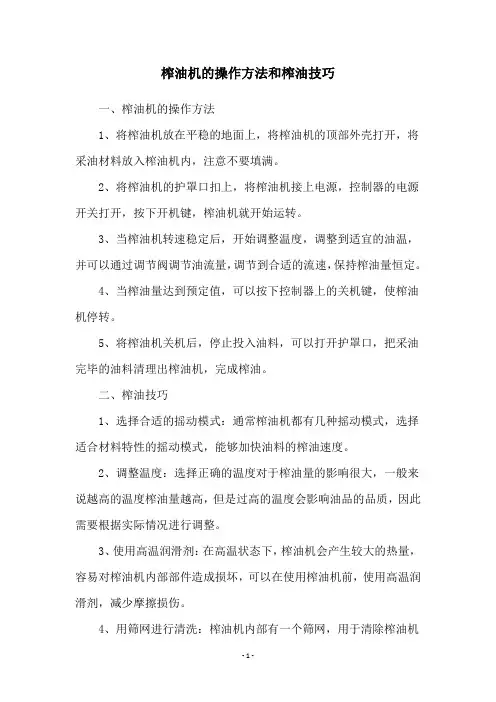 榨油机的操作方法和榨油技巧

一、榨油机的操作方法

1、将榨油机放在平稳的地面上，将榨油机的顶部外壳打开，将采油材料放入榨油机内，注意不要填满。

2、将榨油机的护罩口扣上，将榨油机接上电源，控制器的电源开关打开，按下开机键，榨油机就开始运转。

3、当榨油机转速稳定后，开始调整温度，调整到适宜的油温，并可以通过调节阀调节油流量，调节到合适的流速，保持榨油量恒定。

4、当榨油量达到预定值，可以按下控制器上的关机键，使榨油机停转。

5、将榨油机关机后，停止投入油料，可以打开护罩口，把采油完毕的油料清理出榨油机，完成榨油。

二、榨油技巧

1、选择合适的摇动模式：通常榨油机都有几种摇动模式，选择适合材料特性的摇动模式，能够加快油料的榨油速度。

2、调整温度：选择正确的温度对于榨油量的影响很大，一般来说越高的温度榨油量越高，但是过高的温度会影响油品的品质，因此需要根据实际情况进行调整。

3、使用高温润滑剂：在高温状态下，榨油机会产生较大的热量，容易对榨油机内部部件造成损坏，可以在使用榨油机前，使用高温润滑剂，减少摩擦损伤。

4、用筛网进行清洗：榨油机内部有一个筛网，用于清除榨油机

- 1 -